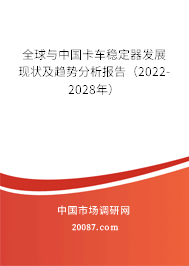 全球与中国卡车稳定器发展现状及趋势分析报告（2022-2028年）

中国市场调研网

20087.com